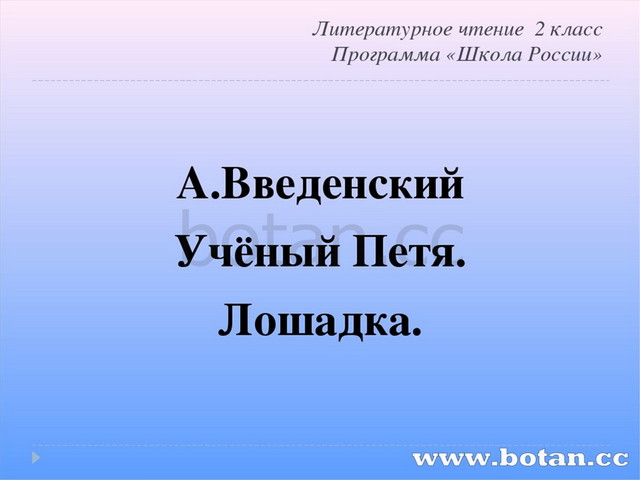 Литературное чтение 2 класс
Программа «Школа России»

А.Введенский
Учёный Петя.
Лошадка.

botan.cc

www.botan.cc